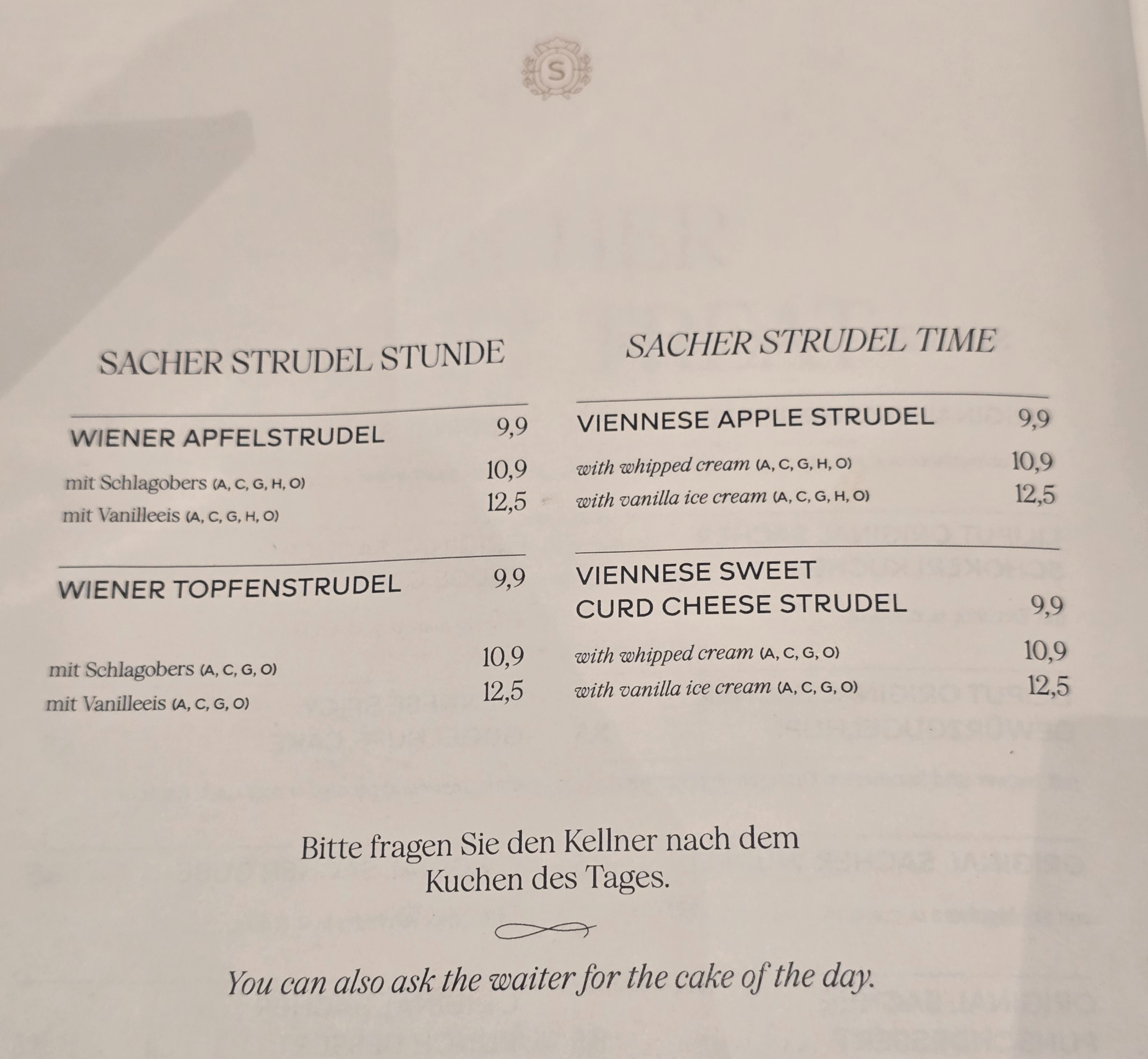 S

SACHER STRUDEL STUNDE

WIENER APFELSTRUDEL 9,9

mit Schlagobers (A, C, G, H, O) 10,9

mit Vanilleeis (A, C, G, H, O) 12,5

WIENER TOPFENSTRUDEL 9,9

mit Schlagobers (A, C, G, O) 10,9

mit Vanilleeis (A, C, G, O) 12,5

SACHER STRUDEL TIME

VIENNESE APPLE STRUDEL 9,9

with whipped cream (A, C, G, H, O) 10,9

with vanilla ice cream (A, C, G, H, O) 12,5

VIENNESE SWEET
CURD CHEESE STRUDEL 9,9

with whipped cream (A, C, G, O) 10,9

with vanilla ice cream (A, C, G, O) 12,5

Bitte fragen Sie den Kellner nach dem Kuchen des Tages.

You can also ask the waiter for the cake of the day.